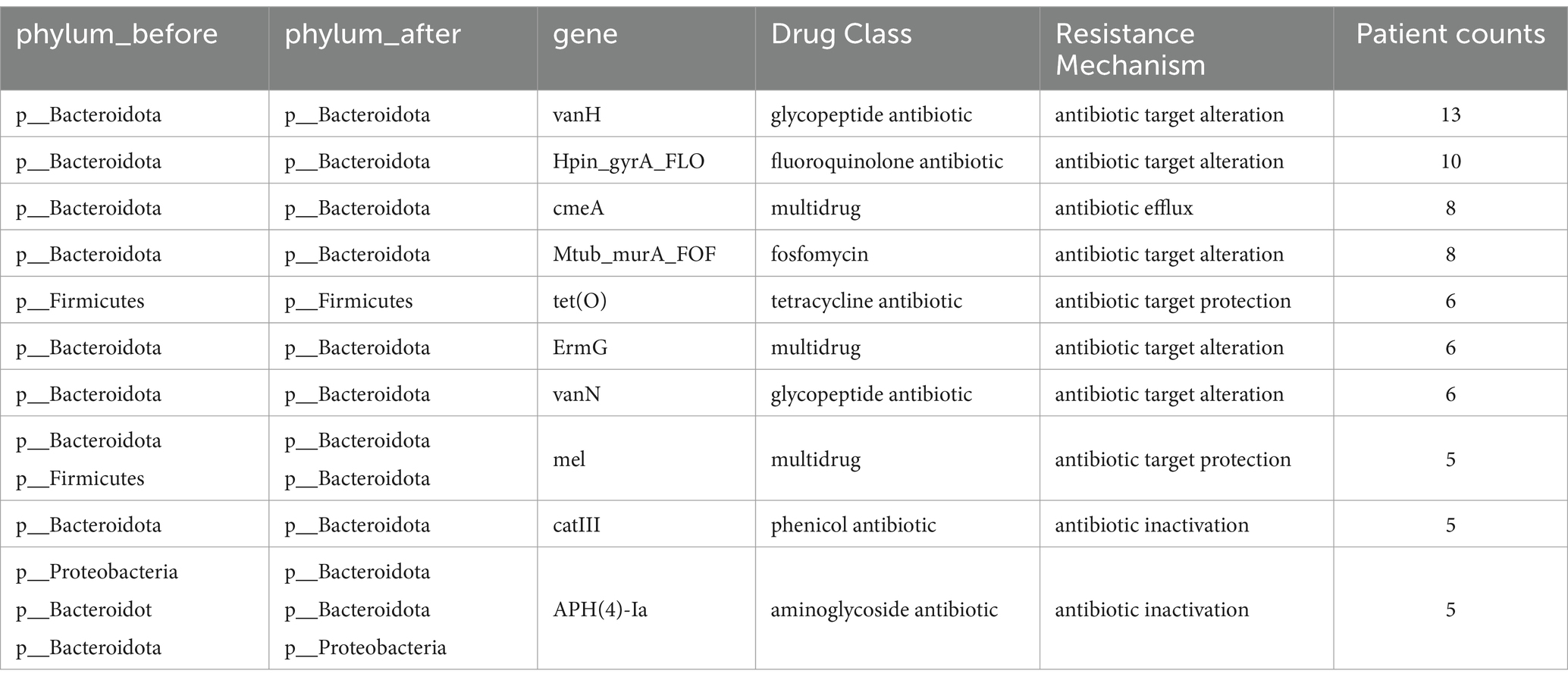 | phylum_before | phylum_after | gene | Drug Class | Resistance Mechanism | Patient counts |
|---|---|---|---|---|---|
| p__Bacteroidota | p__Bacteroidota | vanH | glycopeptide antibiotic | antibiotic target alteration | 13 |
| p__Bacteroidota | p__Bacteroidota | Hpin_gyrA_FLO | fluoroquinolone antibiotic | antibiotic target alteration | 10 |
| p__Bacteroidota | p__Bacteroidota | cmeA | multidrug | antibiotic efflux | 8 |
| p__Bacteroidota | p__Bacteroidota | Mtub_murA_FOF | fosfomycin | antibiotic target alteration | 8 |
| p__Firmicutes | p__Firmicutes | tet(O) | tetracycline antibiotic | antibiotic target protection | 6 |
| p__Bacteroidota | p__Bacteroidota | ErmG | multidrug | antibiotic target alteration | 6 |
| p__Bacteroidota | p__Bacteroidota | vanN | glycopeptide antibiotic | antibiotic target alteration | 6 |
| p__Bacteroidota p__Firmicutes | p__Bacteroidota p__Bacteroidota | mel | multidrug | antibiotic target protection | 5 |
| p__Bacteroidota | p__Bacteroidota | catIII | phenicol antibiotic | antibiotic inactivation | 5 |
| p__Proteobacteria p__Bacteroidot p__Bacteroidota | p__Bacteroidota p__Bacteroidota p__Proteobacteria | APH(4)-Ia | aminoglycoside antibiotic | antibiotic inactivation | 5 |